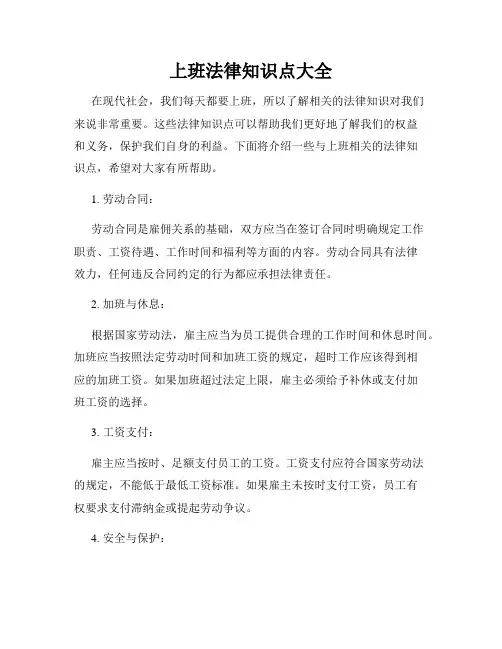 上班法律知识点大全

在现代社会，我们每天都要上班，所以了解相关的法律知识对我们来说非常重要。这些法律知识点可以帮助我们更好地了解我们的权益和义务，保护我们自身的利益。下面将介绍一些与上班相关的法律知识点，希望对大家有所帮助。

1. 劳动合同：

劳动合同是雇佣关系的基础，双方应当在签订合同时明确规定工作职责、工资待遇、工作时间和福利等方面的内容。劳动合同具有法律效力，任何违反合同约定的行为都应承担法律责任。

2. 加班与休息：

根据国家劳动法，雇主应当为员工提供合理的工作时间和休息时间。加班应当按照法定劳动时间和加班工资的规定，超时工作应该得到相应的加班工资。如果加班超过法定上限，雇主必须给予补休或支付加班工资的选择。

3. 工资支付：

雇主应当按时、足额支付员工的工资。工资支付应符合国家劳动法的规定，不能低于最低工资标准。如果雇主未按时支付工资，员工有权要求支付滞纳金或提起劳动争议。

4. 安全与保护：